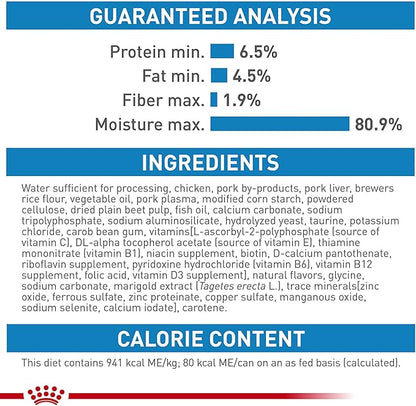 GUARANTEED ANALYSIS

Protein min. 6.5%
Fat min. 4.5%
Fiber max. 1.9%
Moisture max. 80.9%

INGREDIENTS

Water sufficient for processing, chicken, pork by-products, pork liver, brewers rice flour, vegetable oil, pork plasma, modified corn starch, powdered cellulose, dried plain beet pulp, fish oil, calcium carbonate, sodium tripolyphosphate, sodium aluminosilicate, hydrolyzed yeast, taurine, potassium chloride, carob bean gum, vitamins[L-ascorbyl-2-polyphosphate (source of vitamin C), DL-alpha tocopherol acetate (source of vitamin E), thiamine mononitrate (vitamin B1), niacin supplement, biotin, D-calcium pantothenate, riboflavin supplement, pyridoxine hydrochloride (vitamin B6), vitamin B12 supplement, folic acid, vitamin D3 supplement], natural flavors, glycine, sodium carbonate, marigold extract (Tagetes erecta L.), trace minerals[zinc oxide, ferrous sulfate, zinc proteinate, copper sulfate, manganous oxide, sodium selenite, calcium iodate], carotene.

CALORIE CONTENT

This diet contains 941 kcal ME/kg; 80 kcal ME/can on an as fed basis (calculated).